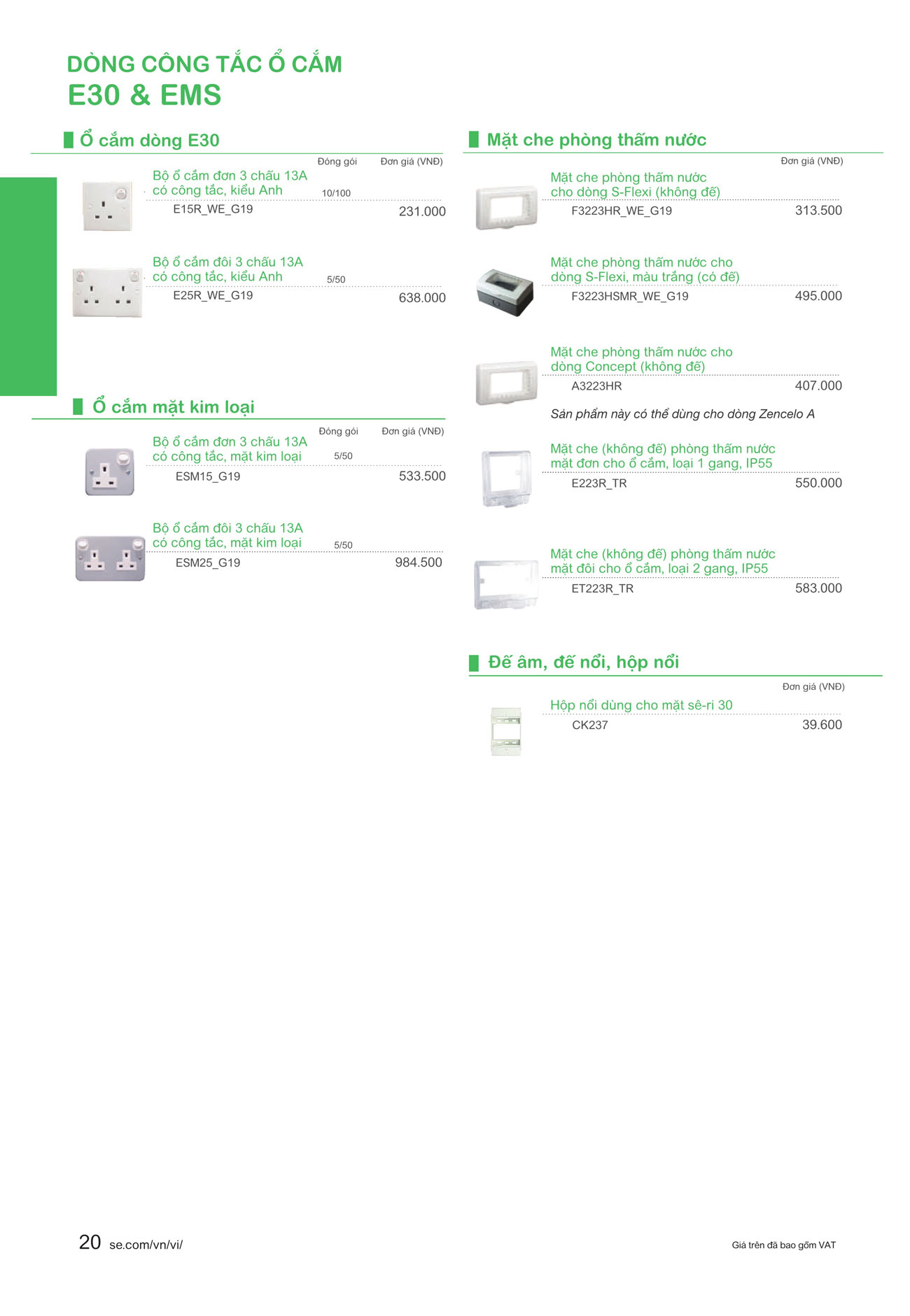 DÒNG CÔNG TẮC Ổ CẮM
E30 & EMS

Ổ cắm dòng E30

Đóng gói Đơn giá (VNĐ)

Bộ ổ cắm đơn 3 chấu 13A có công tắc, kiểu Anh
10/100
E15R_WE_G19 231.000

Bộ ổ cắm đôi 3 chấu 13A có công tắc, kiểu Anh
5/50
E25R_WE_G19 638.000

Ổ cắm mặt kim loại

Đóng gói Đơn giá (VNĐ)

Bộ ổ cắm đơn 3 chấu 13A có công tắc, mặt kim loại
5/50
ESM15_G19 533.500

Bộ ổ cắm đôi 3 chấu 13A có công tắc, mặt kim loại
5/50
ESM25_G19 984.500

Mặt che phòng thấm nước

Đơn giá (VNĐ)

Mặt che phòng thấm nước cho dòng S-Flexi (không đế)
F3223HR_WE_G19 313.500

Mặt che phòng thấm nước cho dòng S-Flexi, màu trắng (có đế)
F3223HSMR_WE_G19 495.000

Mặt che phòng thấm nước cho dòng Concept (không đế)
A3223HR 407.000

Sản phẩm này có thể dùng cho dòng Zencelo A

Mặt che (không đế) phòng thấm nước mặt đơn cho ổ cắm, loại 1 gang, IP55
E223R_TR 550.000

Mặt che (không đế) phòng thấm nước mặt đôi cho ổ cắm, loại 2 gang, IP55
ET223R_TR 583.000

Đế âm, đế nổi, hộp nổi

Đơn giá (VNĐ)

Hộp nổi dùng cho mặt sê-ri 30
CK237 39.600

20 se.com/vn/vi/

Giá trên đã bao gồm VAT